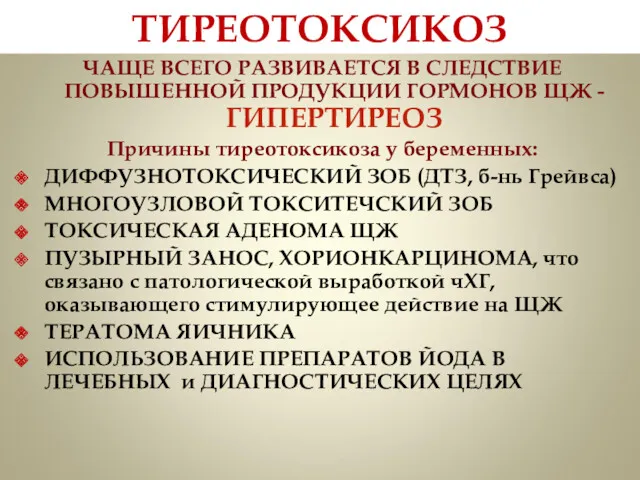 ТИРЕОТОКСИКОЗ

ЧАЩЕ ВСЕГО РАЗВИВАЕТСЯ В СЛЕДСТВИЕ ПОВЫШЕННОЙ ПРОДУКЦИИ ГОРМОНОВ ЩЖ - ГИПЕРТИРЕОЗ

Причины тиреотоксикоза у беременных:

ДИФФУЗНОТОКСИЧЕСКИЙ ЗОБ (ДТЗ, б-нь Грейвса)
МНОГОУЗЛОВОЙ ТОКСИТЕЧСКИЙ ЗОБ
ТОКСИЧЕСКАЯ АДЕНОМА ЩЖ
ПУЗЫРНЫЙ ЗАНОС, ХОРИОНКАРЦИНОМА, что связано с патологической выработкой чХГ, оказывающего стимулирующее действие на ЩЖ
ТЕРАТОМА ЯИЧНИКА
ИСПОЛЬЗОВАНИЕ ПРЕПАРАТОВ ЙОДА В ЛЕЧЕБНЫХ и ДИАГНОСТИЧЕСКИХ ЦЕЛЯХ